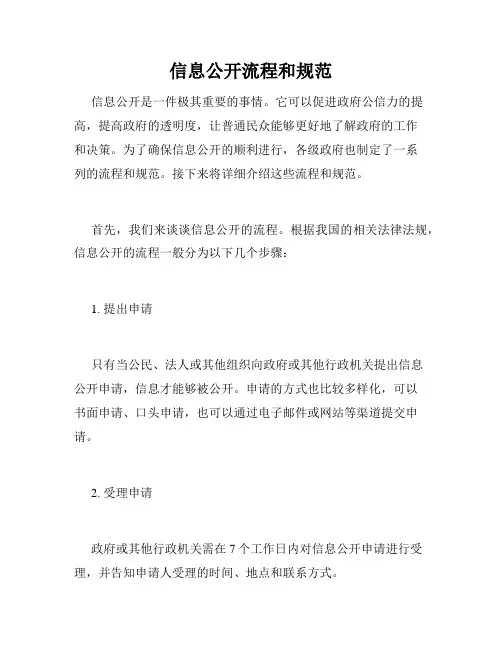 信息公开流程和规范

信息公开是一件极其重要的事情。它可以促进政府公信力的提高，提高政府的透明度，让普通民众能够更好地了解政府的工作和决策。为了确保信息公开的顺利进行，各级政府也制定了一系列的流程和规范。接下来将详细介绍这些流程和规范。

首先，我们来谈谈信息公开的流程。根据我国的相关法律法规，信息公开的流程一般分为以下几个步骤：

1. 提出申请

只有当公民、法人或其他组织向政府或其他行政机关提出信息公开申请，信息才能够被公开。申请的方式也比较多样化，可以书面申请、口头申请，也可以通过电子邮件或网站等渠道提交申请。

2. 受理申请

政府或其他行政机关需在 7 个工作日内对信息公开申请进行受理，并告知申请人受理的时间、地点和联系方式。